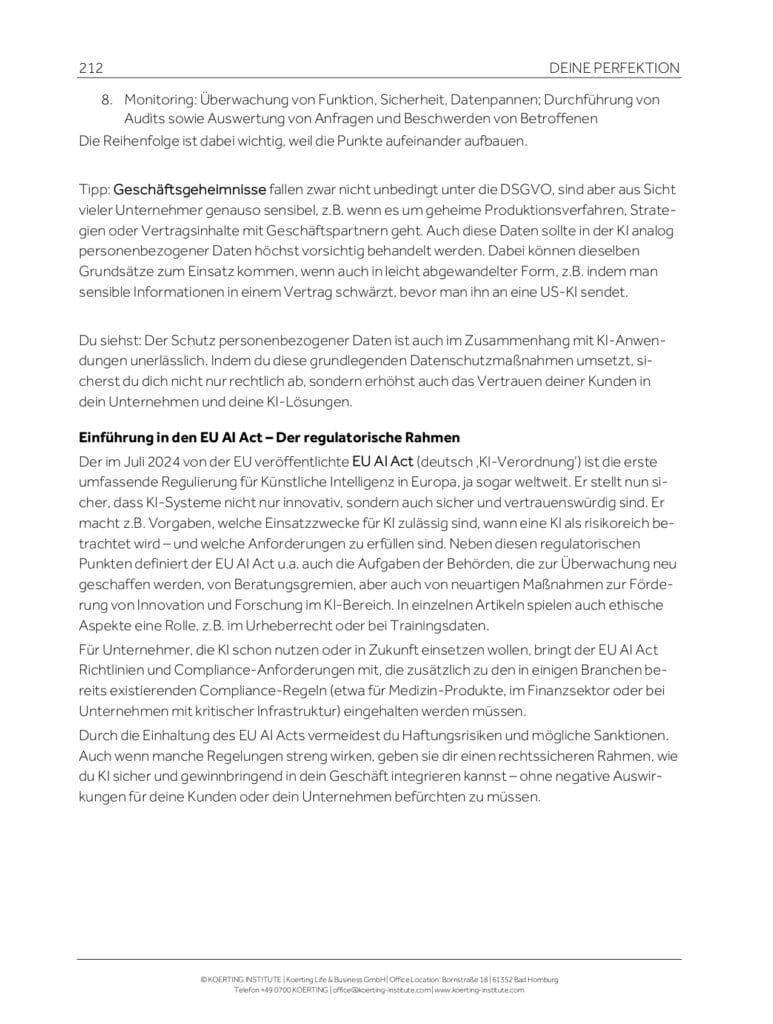 212 DEINE PERFEKTION

8. Monitoring: Überwachung von Funktion, Sicherheit, Datenpannen; Durchführung von Audits sowie Auswertung von Anfragen und Beschwerden von Betroffenen

Die Reihenfolge ist dabei wichtig, weil die Punkte aufeinander aufbauen.

Tipp: Geschäftsgeheimnisse fallen zwar nicht unbedingt unter die DSGVO, sind aber aus Sicht vieler Unternehmer genauso sensibel, z.B. wenn es um geheime Produktionsverfahren, Strategien oder Vertragsinhalte mit Geschäftspartnern geht. Auch diese Daten sollte in der KI analog personenbezogener Daten höchst vorsichtig behandelt werden. Dabei können dieselben Grundsätze zum Einsatz kommen, wenn auch in leicht abgewandelter Form, z.B. indem man sensible Informationen in einem Vertrag schwärzt, bevor man ihn an eine US-KI sendet.

Du siehst: Der Schutz personenbezogener Daten ist auch im Zusammenhang mit KI-Anwendungen unerlässlich. Indem du diese grundlegenden Datenschutzmaßnahmen umsetzt, sicherst du dich nicht nur rechtlich ab, sondern erhöhst auch das Vertrauen deiner Kunden in dein Unternehmen und deine KI-Lösungen.

Einführung in den EU AI Act – Der regulatorische Rahmen

Der im Juli 2024 von der EU veröffentlichte EU AI Act (deutsch ‚KI-Verordnung') ist die erste umfassende Regulierung für Künstliche Intelligenz in Europa, ja sogar weltweit. Er stellt nun sicher, dass KI-Systeme nicht nur innovativ, sondern auch sicher und vertrauenswürdig sind. Er macht z.B. Vorgaben, welche Einsatzzwecke für KI zulässig sind, wann eine KI als risikoreich betrachtet wird – und welche Anforderungen zu erfüllen sind. Neben diesen regulatorischen Punkten definiert der EU AI Act u.a. auch die Aufgaben der Behörden, die zur Überwachung neu geschaffen werden, von Beratungsgremien, aber auch von neuartigen Maßnahmen zur Förderung von Innovation und Forschung im KI-Bereich. In einzelnen Artikeln spielen auch ethische Aspekte eine Rolle, z.B. im Urheberrecht oder bei Trainingsdaten.

Für Unternehmer, die KI schon nutzen oder in Zukunft einsetzen wollen, bringt der EU AI Act Richtlinien und Compliance-Anforderungen mit, die zusätzlich zu den in einigen Branchen bereits existierenden Compliance-Regeln (etwa für Medizin-Produkte, im Finanzsektor oder bei Unternehmen mit kritischer Infrastruktur) eingehalten werden müssen.

Durch die Einhaltung des EU AI Acts vermeidest du Haftungsrisiken und mögliche Sanktionen. Auch wenn manche Regelungen streng wirken, geben sie dir einen rechtssicheren Rahmen, wie du KI sicher und gewinnbringend in dein Geschäft integrieren kannst – ohne negative Auswirkungen für deine Kunden oder dein Unternehmen befürchten zu müssen.

© KOERTING INSTITUTE | Koerting Life & Business GmbH | Office Location: Bornstraße 18 | 61352 Bad Homburg
Telefon +49 0700 KOERTING | office@koerting-institute.com | www.koerting-institute.com